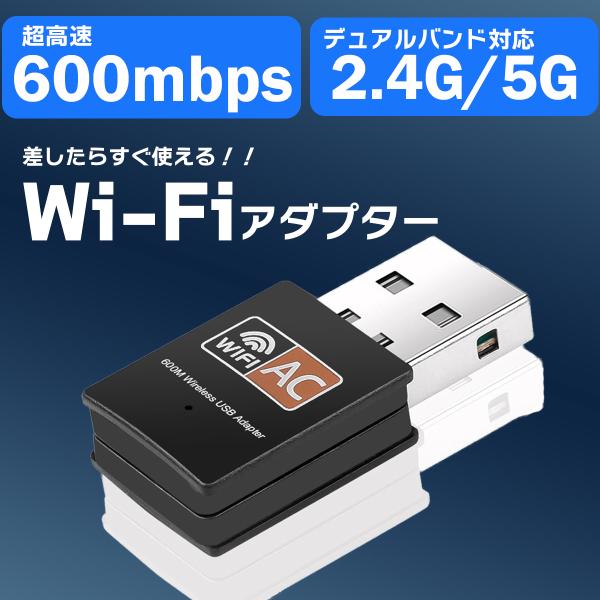 超高速
600mbps

デュアルバンド対応
2.4G/5G

差したらすぐ使える！！
Wi-Fiアダプター

WIFI AC
600M Wireless USB Adapter